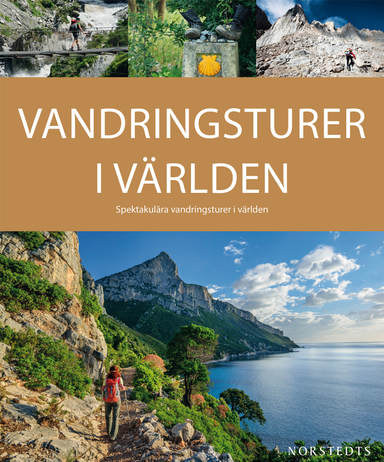 VANDRINGSTURER I VÄRLDEN

Spektakulära vandringsturer i världen

NORSTEDTS